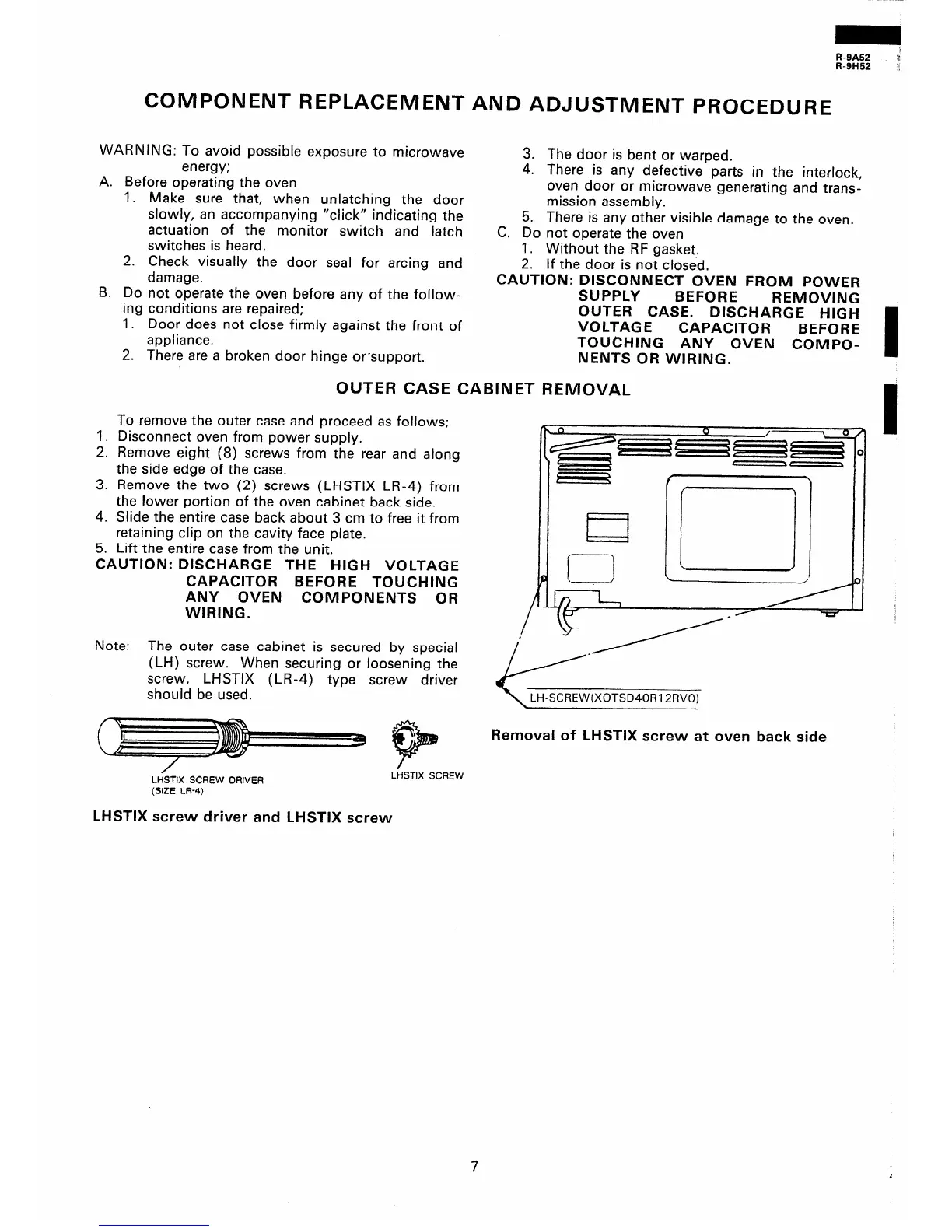 R-9A52
R-9H52

COMPONENT REPLACEMENT AND ADJUSTMENT PROCEDURE

WARNING: To avoid possible exposure to microwave energy;
A. Before operating the oven
1. Make sure that, when unlatching the door slowly, an accompanying "click" indicating the actuation of the monitor switch and latch switches is heard.
2. Check visually the door seal for arcing and damage.
B. Do not operate the oven before any of the following conditions are repaired;
1. Door does not close firmly against the front of appliance.
2. There are a broken door hinge or support.
3. The door is bent or warped.
4. There is any defective parts in the interlock, oven door or microwave generating and transmission assembly.
5. There is any other visible damage to the oven.
C. Do not operate the oven
1. Without the RF gasket.
2. If the door is not closed.
CAUTION: DISCONNECT OVEN FROM POWER SUPPLY BEFORE REMOVING OUTER CASE. DISCHARGE HIGH VOLTAGE CAPACITOR BEFORE TOUCHING ANY OVEN COMPONENTS OR WIRING.

OUTER CASE CABINET REMOVAL

To remove the outer case and proceed as follows;
1. Disconnect oven from power supply.
2. Remove eight (8) screws from the rear and along the side edge of the case.
3. Remove the two (2) screws (LHSTIX LR-4) from the lower portion of the oven cabinet back side.
4. Slide the entire case back about 3 cm to free it from retaining clip on the cavity face plate.
5. Lift the entire case from the unit.
CAUTION: DISCHARGE THE HIGH VOLTAGE CAPACITOR BEFORE TOUCHING ANY OVEN COMPONENTS OR WIRING.

Note: The outer case cabinet is secured by special (LH) screw. When securing or loosening the screw, LHSTIX (LR-4) type screw driver should be used.

LHSTIX SCREW DRIVER
(SIZE LR-4)

LHSTIX SCREW

LHSTIX screw driver and LHSTIX screw

LH-SCREW(XOTSD40R12RV0)

Removal of LHSTIX screw at oven back side

7